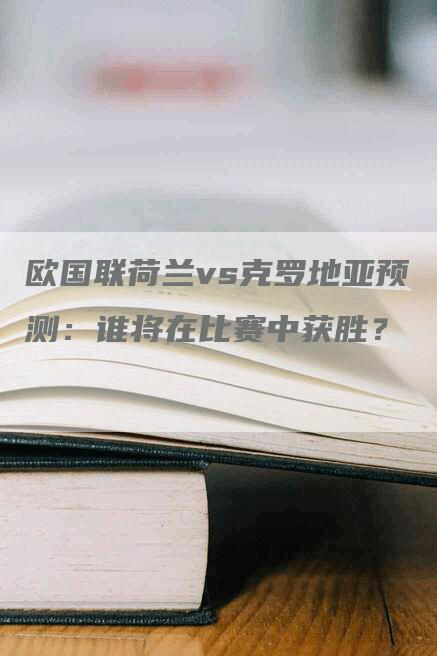 欧国联荷兰vs克罗地亚预测：谁将在比赛中获胜？